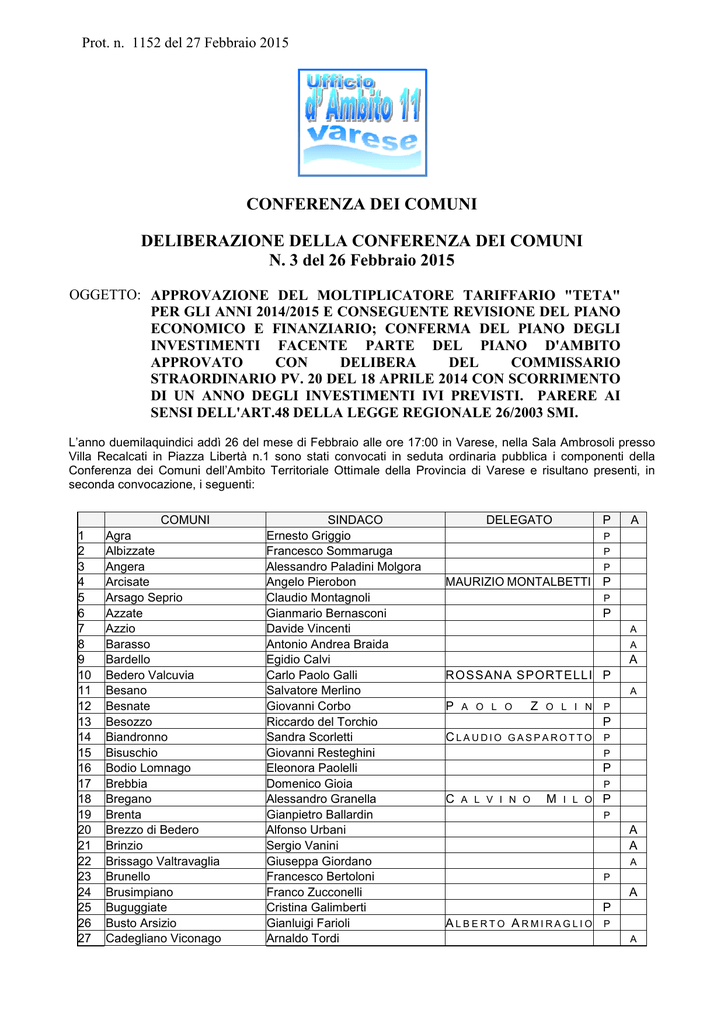 Prot. n. 1152 del 27 Febbraio 2015

Ufficio
d'Ambito 11
Varese

CONFERENZA DEI COMUNI

DELIBERAZIONE DELLA CONFERENZA DEI COMUNI
N. 3 del 26 Febbraio 2015

OGGETTO: APPROVAZIONE DEL MOLTIPLICATORE TARIFFARIO "TETA" PER GLI ANNI 2014/2015 E CONSEGUENTE REVISIONE DEL PIANO ECONOMICO E FINANZIARIO; CONFERMA DEL PIANO DEGLI INVESTIMENTI FACENTE PARTE DEL PIANO D'AMBITO APPROVATO CON DELIBERA DEL COMMISSARIO STRAORDINARIO PV. 20 DEL 18 APRILE 2014 CON SCORRIMENTO DI UN ANNO DEGLI INVESTIMENTI IVI PREVISTI. PARERE AI SENSI DELL'ART.48 DELLA LEGGE REGIONALE 26/2003 SMI.

L'anno duemilaquindici addì 26 del mese di Febbraio alle ore 17:00 in Varese, nella Sala Ambrosoli presso Villa Recalcati in Piazza Libertà n.1 sono stati convocati in seduta ordinaria pubblica i componenti della Conferenza dei Comuni dell'Ambito Territoriale Ottimale della Provincia di Varese e risultano presenti, in seconda convocazione, i seguenti:

| | COMUNI | SINDACO | DELEGATO | P | A |
|---|---|---|---|---|---|
| 1 | Agra | Ernesto Griggio | | P | |
| 2 | Albizzate | Francesco Sommaruga | | P | |
| 3 | Angera | Alessandro Paladini Molgora | | P | |
| 4 | Arcisate | Angelo Pierobon | MAURIZIO MONTALBETTI | P | |
| 5 | Arsago Seprio | Claudio Montagnoli | | P | |
| 6 | Azzate | Gianmario Bernasconi | | P | |
| 7 | Azzio | Davide Vincenti | | | A |
| 8 | Barasso | Antonio Andrea Braida | | | A |
| 9 | Bardello | Egidio Calvi | | | A |
| 10 | Bedero Valcuvia | Carlo Paolo Galli | ROSSANA SPORTELLI | P | |
| 11 | Besano | Salvatore Merlino | | | A |
| 12 | Besnate | Giovanni Corbo | PAOLO ZOLIN | P | |
| 13 | Besozzo | Riccardo del Torchio | | P | |
| 14 | Biandronno | Sandra Scorletti | CLAUDIO GASPAROTTO | P | |
| 15 | Bisuschio | Giovanni Resteghini | | P | |
| 16 | Bodio Lomnago | Eleonora Paolelli | | P | |
| 17 | Brebbia | Domenico Gioia | | P | |
| 18 | Bregano | Alessandro Granella | CALVINO MILO | P | |
| 19 | Brenta | Gianpietro Ballardin | | P | |
| 20 | Brezzo di Bedero | Alfonso Urbani | | | A |
| 21 | Brinzio | Sergio Vanini | | | A |
| 22 | Brissago Valtravaglia | Giuseppa Giordano | | | A |
| 23 | Brunello | Francesco Bertoloni | | P | |
| 24 | Brusimpiano | Franco Zucconelli | | | A |
| 25 | Buguggiate | Cristina Galimberti | | P | |
| 26 | Busto Arsizio | Gianluigi Farioli | ALBERTO ARMIRAGLIO | P | |
| 27 | Cadegliano Viconago | Arnaldo Tordi | | | A |